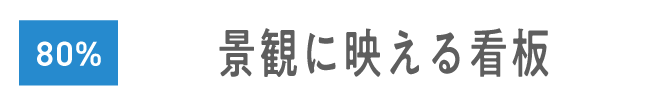 80%

景観に映える看板